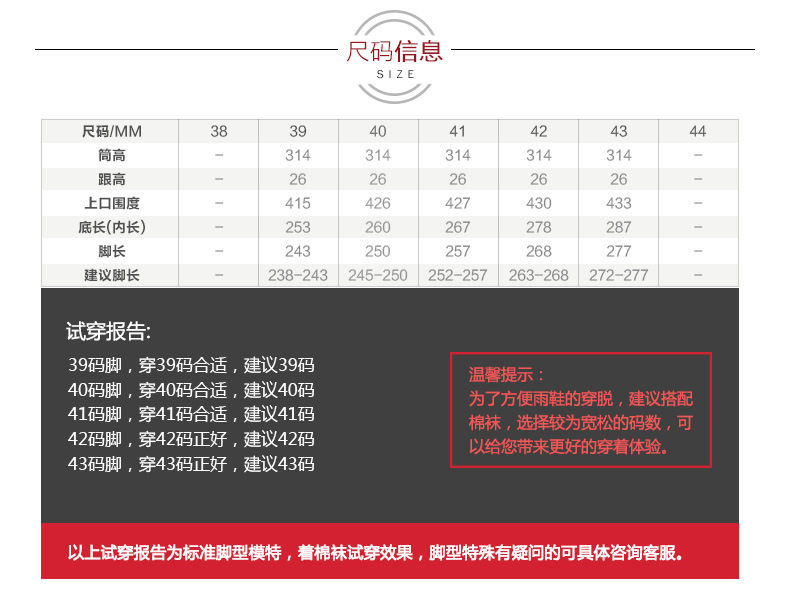 尺码信息
SIZE

| 尺码/MM | 38 | 39 | 40 | 41 | 42 | 43 | 44 |
|---|---|---|---|---|---|---|---|
| 筒高 | - | 314 | 314 | 314 | 314 | 314 | - |
| 跟高 | - | 26 | 26 | 26 | 26 | 26 | - |
| 上口围度 | - | 415 | 426 | 427 | 430 | 433 | - |
| 底长(内长) | - | 253 | 260 | 267 | 278 | 287 | - |
| 脚长 | - | 243 | 250 | 257 | 268 | 277 | - |
| 建议脚长 | - | 238-243 | 245-250 | 252-257 | 263-268 | 272-277 | - |

试穿报告:

39码脚，穿39码合适，建议39码
40码脚，穿40码合适，建议40码
41码脚，穿41码合适，建议41码
42码脚，穿42码正好，建议42码
43码脚，穿43码正好，建议43码

温馨提示：
为了方便雨鞋的穿脱，建议搭配棉袜，选择较为宽松的码数，可以给您带来更好的穿着体验。

以上试穿报告为标准脚型模特，着棉袜试穿效果，脚型特殊有疑问的可具体咨询客服。